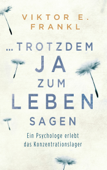 VIKTOR E. FRANKL

... TROTZDEM JA ZUM LEBEN SAGEN

Ein Psychologe erlebt das Konzentrationslager